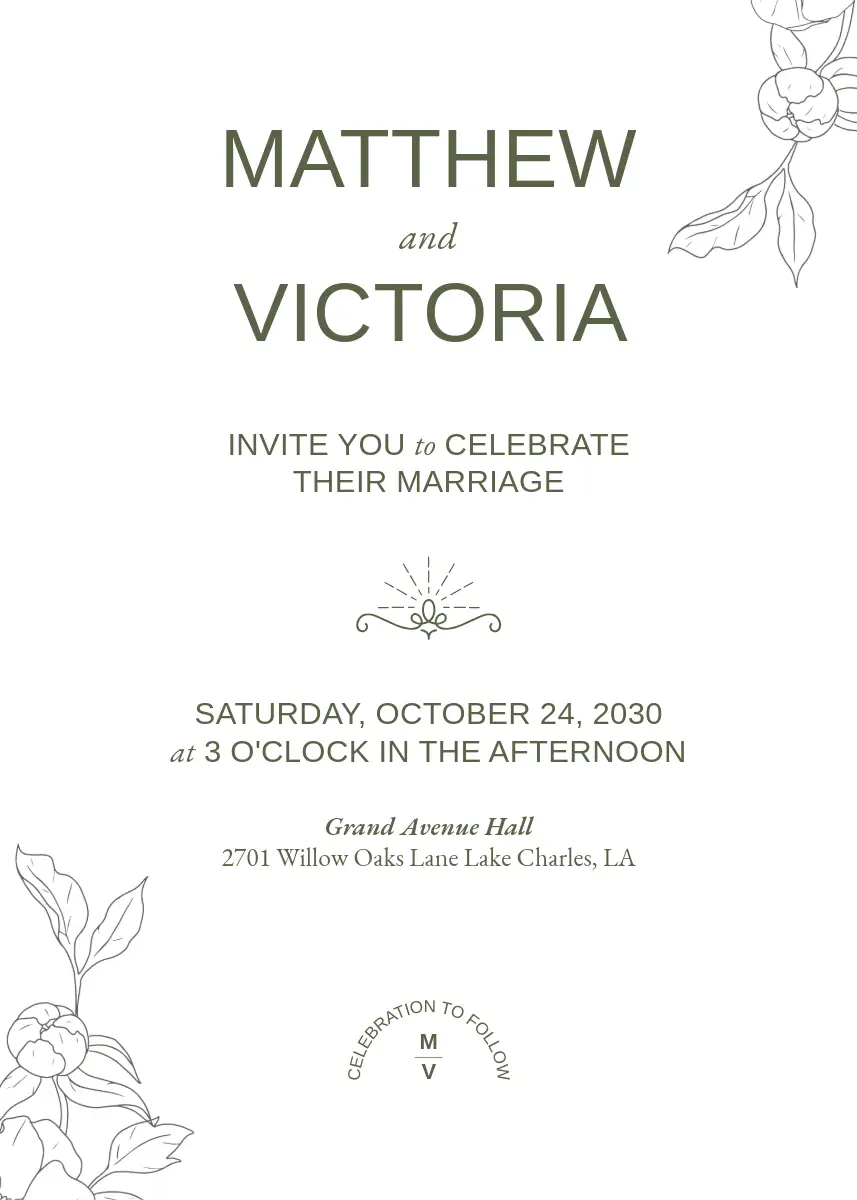 MATTHEW
and
VICTORIA

INVITE YOU to CELEBRATE THEIR MARRIAGE

SATURDAY, OCTOBER 24, 2030
at 3 O'CLOCK IN THE AFTERNOON

Grand Avenue Hall
2701 Willow Oaks Lane Lake Charles, LA

CELEBRATION TO FOLLOW
M
V